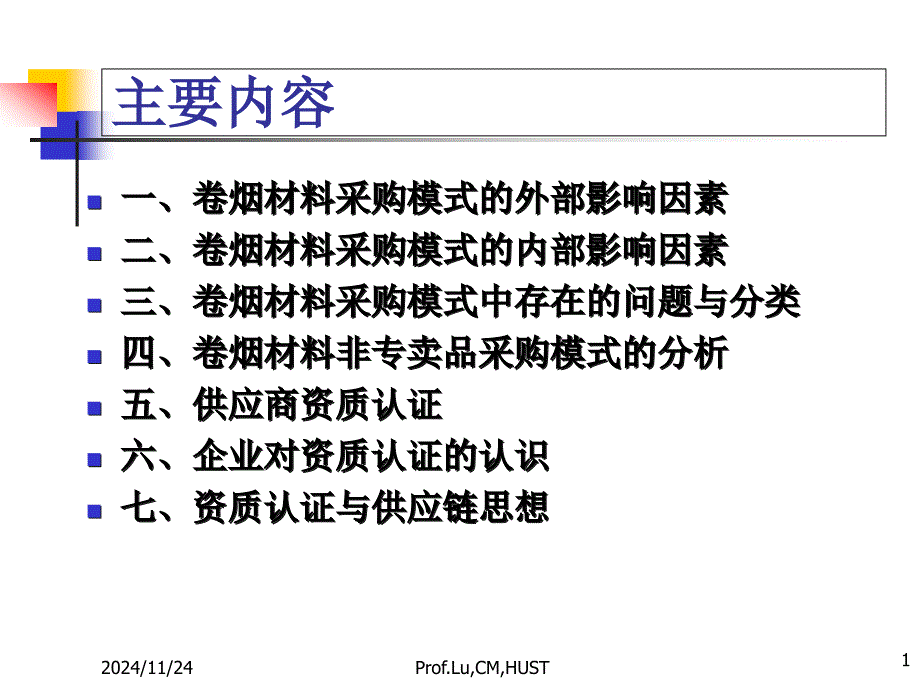 主要内容

一、卷烟材料采购模式的外部影响因素
二、卷烟材料采购模式的内部影响因素
三、卷烟材料采购模式中存在的问题与分类
四、卷烟材料非专卖品采购模式的分析
五、供应商资质认证
六、企业对资质认证的认识
七、资质认证与供应链思想

2024/11/24
Prof.Lu,CM,HUST
1